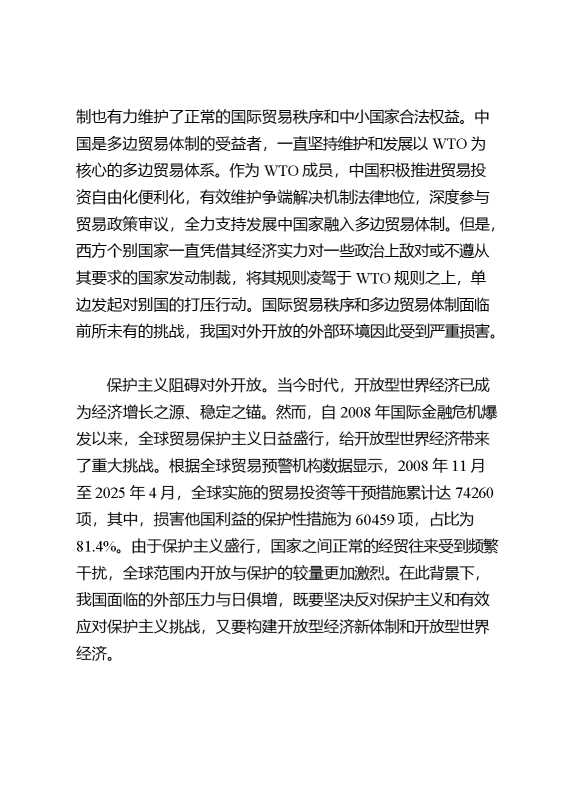 制也有力维护了正常的国际贸易秩序和中小国家合法权益。中国是多边贸易体制的受益者，一直坚持维护和发展以 WTO 为核心的多边贸易体系。作为 WTO 成员，中国积极推进贸易投资自由化便利化，有效维护争端解决机制法律地位，深度参与贸易政策审议，全力支持发展中国家融入多边贸易体制。但是，西方个别国家一直凭借其经济实力对一些政治上敌对或不遵从其要求的国家发动制裁，将其规则凌驾于 WTO 规则之上，单边发起对别国的打压行动。国际贸易秩序和多边贸易体制面临前所未有的挑战，我国对外开放的外部环境因此受到严重损害。

保护主义阻碍对外开放。当今时代，开放型世界经济已成为经济增长之源、稳定之锚。然而，自 2008 年国际金融危机爆发以来，全球贸易保护主义日益盛行，给开放型世界经济带来了重大挑战。根据全球贸易预警机构数据显示，2008 年 11 月至 2025 年 4 月，全球实施的贸易投资等干预措施累计达 74260 项，其中，损害他国利益的保护性措施为 60459 项，占比为 81.4%。由于保护主义盛行，国家之间正常的经贸往来受到频繁干扰，全球范围内开放与保护的较量更加激烈。在此背景下，我国面临的外部压力与日俱增，既要坚决反对保护主义和有效应对保护主义挑战，又要构建开放型经济新体制和开放型世界经济。